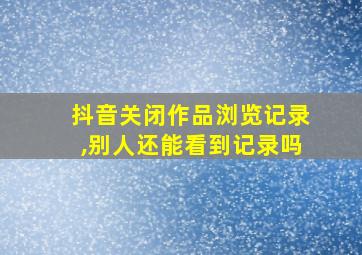 抖音关闭作品浏览记录,别人还能看到记录吗